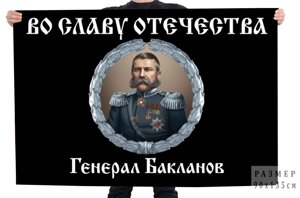 ВО СЛАВУ ОТЕЧЕСТВА

Генерал Бакланов

РАЗМЕР
90х135см